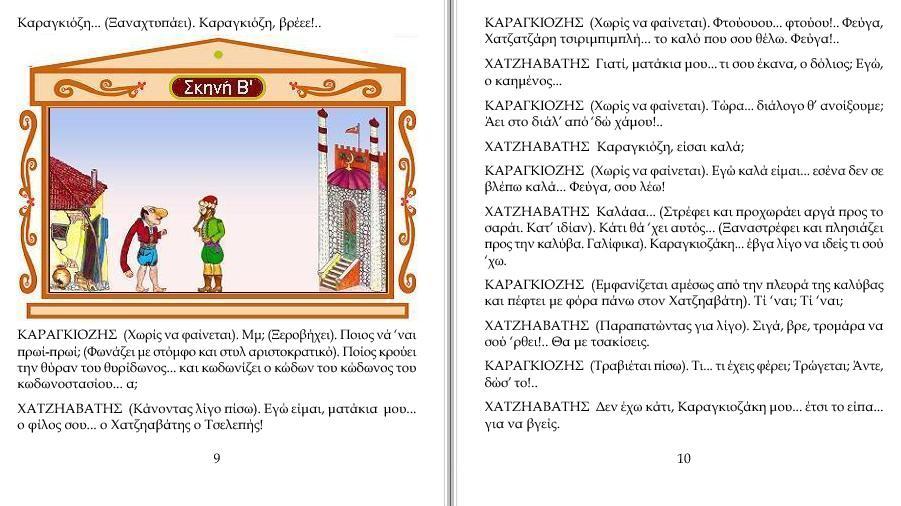 Καραγκιόζη... (Ξαναχτυπάει). Καραγκιόζη, βρέεε!..

Σκηνή Β'

ΚΑΡΑΓΚΙΟΖΗΣ (Χωρίς να φαίνεται). Μμ; (Ξεροβήχει). Ποιος νά 'ναι πρωί-πρωί; (Φωνάζει με στόμφο και στυλ αριστοκρατικό). Ποίος κρούει την θύραν του θυρίδωνος... και κωδωνίζει ο κώδων του κώδωνος του κωδωνοστασίου... α;

ΧΑΤΖΗΑΒΑΤΗΣ (Κάνοντας λίγο πίσω). Εγώ είμαι, ματάκια μου... ο φίλος σου... ο Χατζηαβάτης ο Τσελεπής!

9

ΚΑΡΑΓΚΙΟΖΗΣ (Χωρίς να φαίνεται). Φτούουου... φτούου!.. Φεύγα, Χατζατζάρη τσιριμπιμπλή... το καλό που σου θέλω. Φεύγα!..

ΧΑΤΖΗΑΒΑΤΗΣ Γιατί, ματάκια μου... τι σου έκανα, ο δόλιος; Εγώ, ο καημένος...

ΚΑΡΑΓΚΙΟΖΗΣ (Χωρίς να φαίνεται). Τώρα... διάλογο θ' ανοίξουμε; Άει στο διάλ' από 'δώ χάμου!..

ΧΑΤΖΗΑΒΑΤΗΣ Καραγκιόζη, είσαι καλά;

ΚΑΡΑΓΚΙΟΖΗΣ (Χωρίς να φαίνεται). Εγώ καλά είμαι... εσένα δεν σε βλέπω καλά... Φεύγα, σου λέω!

ΧΑΤΖΗΑΒΑΤΗΣ Καλάαα... (Στρέφει και προχωράει αργά προς το σαράι. Κατ' ιδίαν). Κάτι θά 'χει αυτός... (Ξαναστρέφει και πλησιάζει προς την καλύβα. Γαλίφικα). Καραγκιοζάκη... έβγα λίγο να ιδείς τι σού 'χω.

ΚΑΡΑΓΚΙΟΖΗΣ (Εμφανίζεται αμέσως από την πλευρά της καλύβας και πέφτει με φόρα πάνω στον Χατζηαβάτη). Τί 'ναι; Τί 'ναι;

ΧΑΤΖΗΑΒΑΤΗΣ (Παραπατώντας για λίγο). Σιγά, βρε, τρομάρα να σού 'ρθει!.. Θα με τσακίσεις.

ΚΑΡΑΓΚΙΟΖΗΣ (Τραβιέται πίσω). Τι... τι έχεις φέρει; Τρώγεται; Άντε, δώσ' το!..

ΧΑΤΖΗΑΒΑΤΗΣ Δεν έχω κάτι, Καραγκιοζάκη μου... έτσι το είπα... για να βγείς.

10